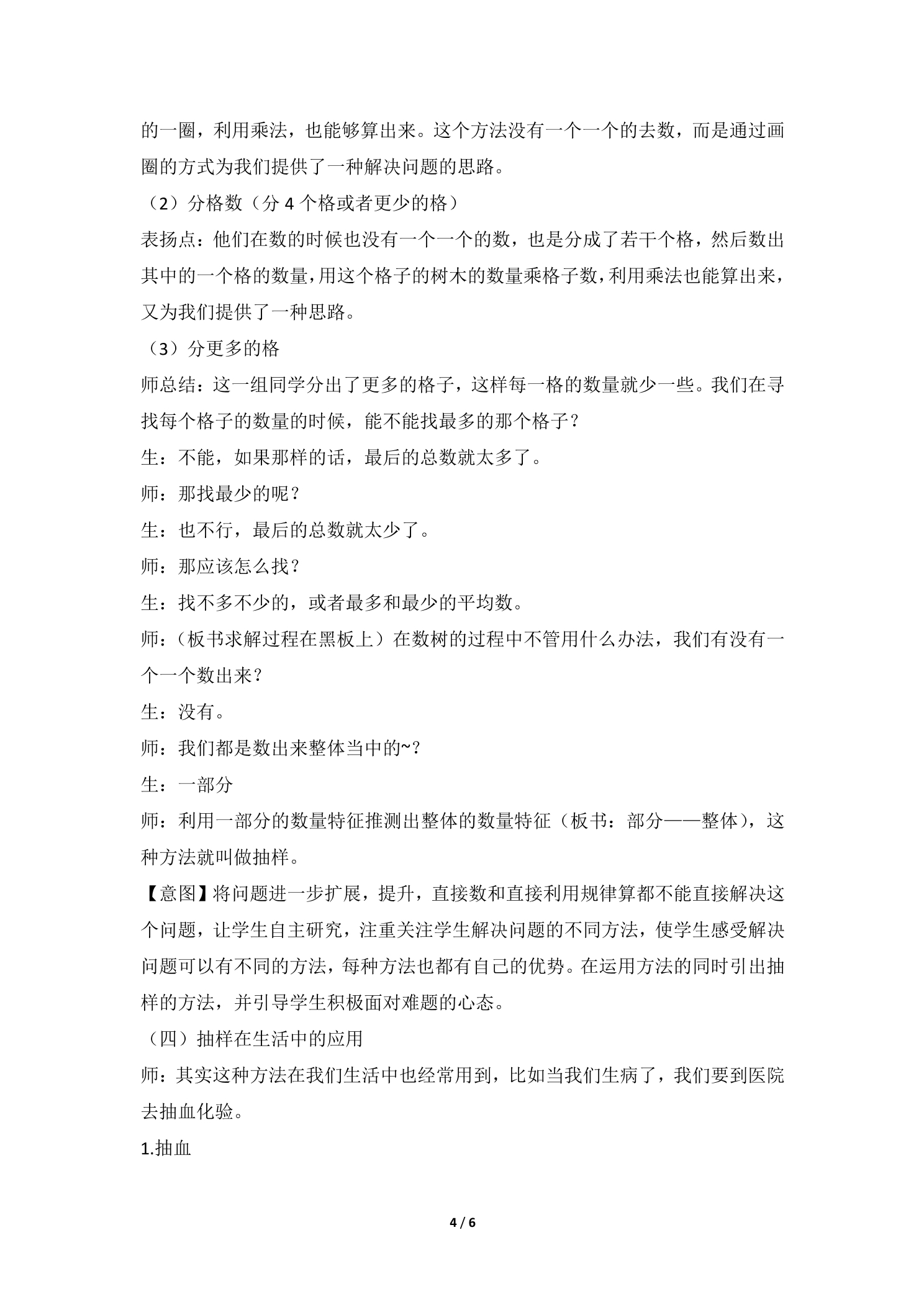 的一圈，利用乘法，也能够算出来。这个方法没有一个一个的去数，而是通过画圈的方式为我们提供了一种解决问题的思路。

（2）分格数（分4个格或者更少的格）

表扬点：他们在数的时候也没有一个一个的数，也是分成了若干个格，然后数出其中的一个格的数量，用这个格子的树木的数量乘格子数，利用乘法也能算出来，又为我们提供了一种思路。

（3）分更多的格

师总结：这一组同学分出了更多的格子，这样每一格的数量就少一些。我们在寻找每个格子的数量的时候，能不能找最多的那个格子？

生：不能，如果那样的话，最后的总数就太多了。

师：那找最少的呢？

生：也不行，最后的总数就太少了。

师：那应该怎么找？

生：找不多不少的，或者最多和最少的平均数。

师：（板书求解过程在黑板上）在数树的过程中不管用什么办法，我们有没有一个一个数出来？

生：没有。

师：我们都是数出来整体当中的~？

生：一部分

师：利用一部分的数量特征推测出整体的数量特征（板书：部分——整体），这种方法就叫做抽样。

【意图】将问题进一步扩展，提升，直接数和直接利用规律算都不能直接解决这个问题，让学生自主研究，注重关注学生解决问题的不同方法，使学生感受解决问题可以有不同的方法，每种方法也都有自己的优势。在运用方法的同时引出抽样的方法，并引导学生积极面对难题的心态。

（四）抽样在生活中的应用

师：其实这种方法在我们生活中也经常用到，比如当我们生病了，我们要到医院去抽血化验。

1.抽血

4 / 6